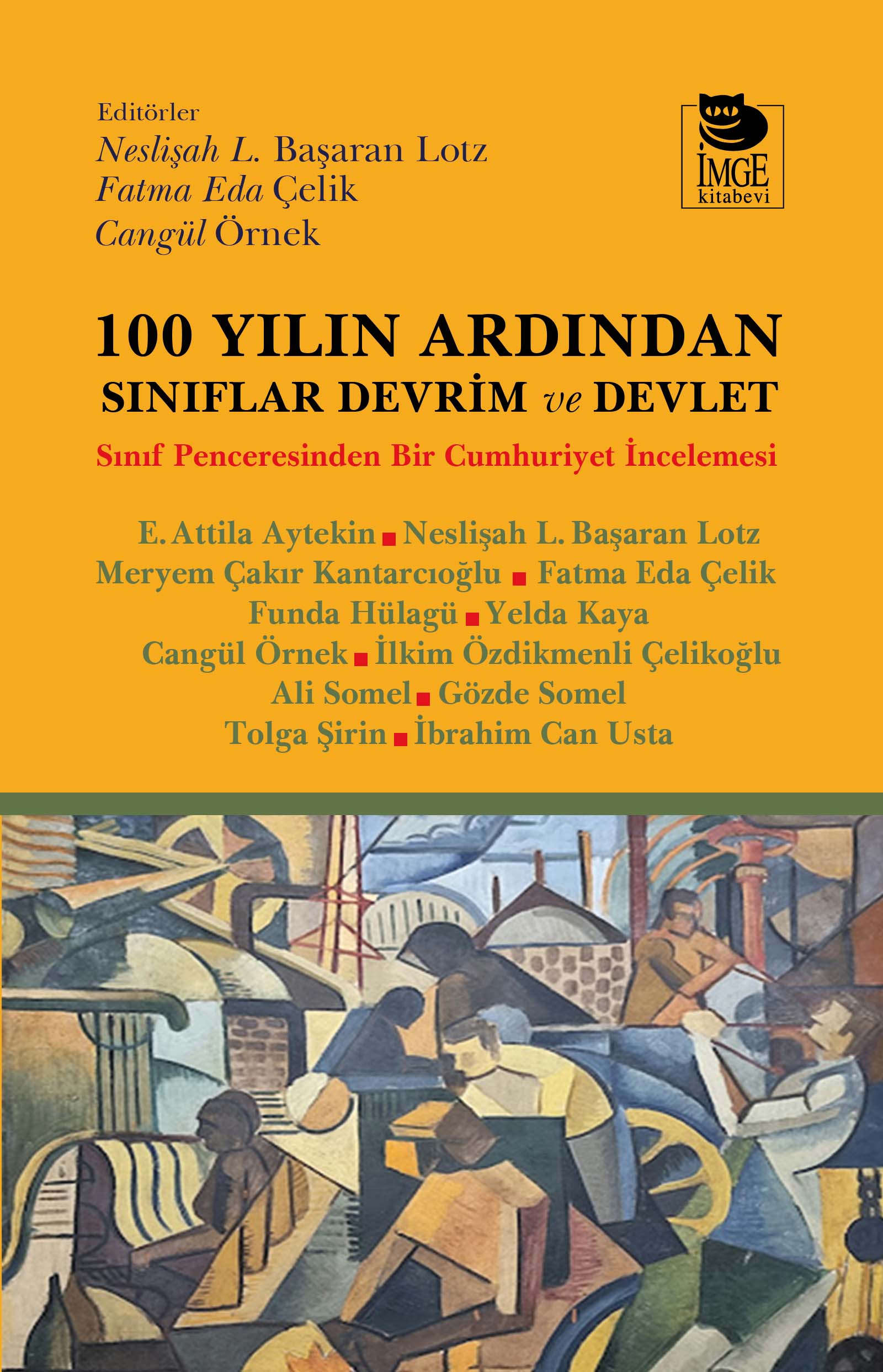 Editörler
Neslişah L. Başaran Lotz
Fatma Eda Çelik
Cangül Örnek

İMGE
kitabevi

100 YILIN ARDINDAN
SINIFLAR DEVRİM ve DEVLET
Sınıf Penceresinden Bir Cumhuriyet İncelemesi

E. Attila Aytekin ■ Neslişah L. Başaran Lotz
Meryem Çakır Kantarcıoğlu ■ Fatma Eda Çelik
Funda Hülagü ■ Yelda Kaya
Cangül Örnek ■ İlkim Özdikmenli Çelikoğlu
Ali Somel ■ Gözde Somel
Tolga Şirin ■ İbrahim Can Usta